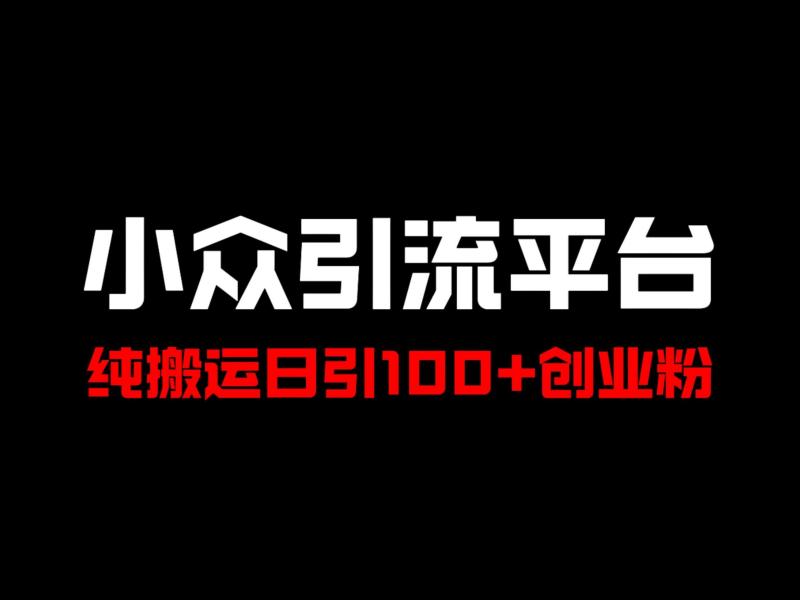 小众引流平台

纯搬运日引100+创业粉